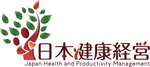 日本健康経営
Japan Health and Productivity Management